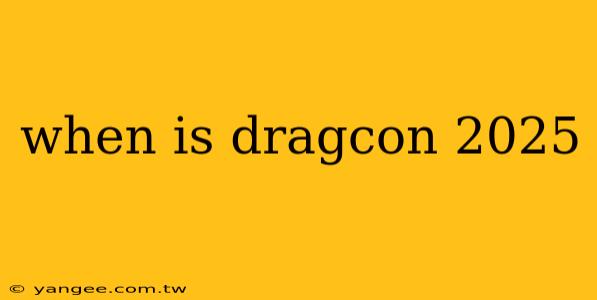 when is dragcon 2025

© yangee.com.tw